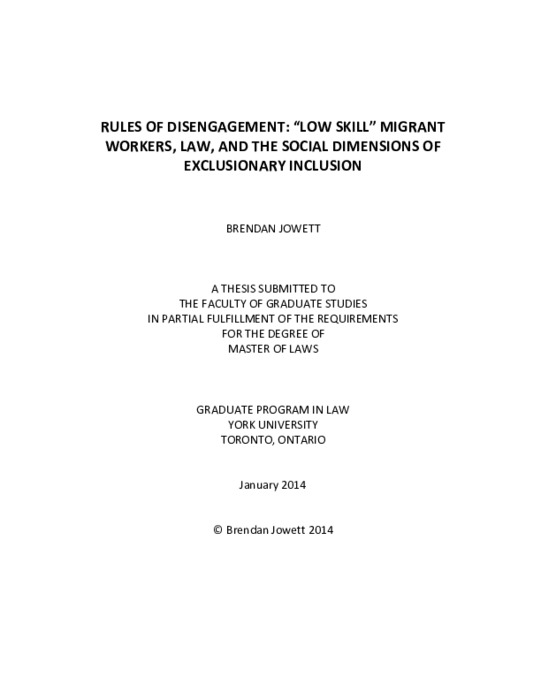 RULES OF DISENGAGEMENT: “LOW SKILL” MIGRANT WORKERS, LAW, AND THE SOCIAL DIMENSIONS OF EXCLUSIONARY INCLUSION

BRENDAN JOWETT

A THESIS SUBMITTED TO
THE FACULTY OF GRADUATE STUDIES
IN PARTIAL FULFILLMENT OF THE REQUIREMENTS
FOR THE DEGREE OF
MASTER OF LAWS

GRADUATE PROGRAM IN LAW
YORK UNIVERSITY
TORONTO, ONTARIO

January 2014

© Brendan Jowett 2014